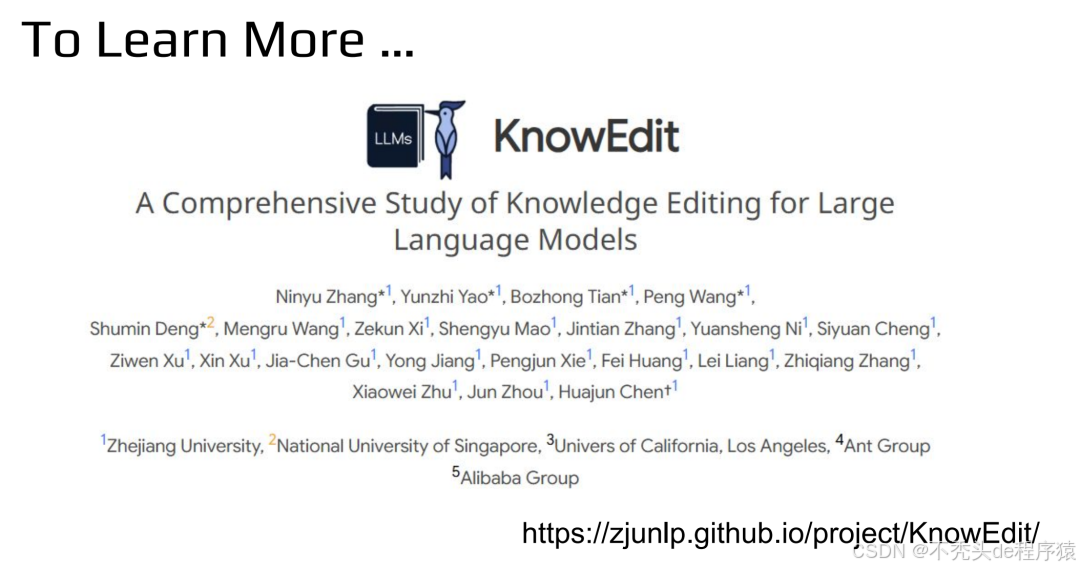 To Learn More ...

LLMs

KnowEdit

A Comprehensive Study of Knowledge Editing for Large Language Models

Ninyu Zhang*$^{1}$, Yunzhi Yao*$^{1}$, Bozhong Tian*$^{1}$, Peng Wang*$^{1}$, Shumin Deng*$^{2}$, Mengru Wang$^{1}$, Zekun Xi$^{1}$, Shengyu Mao$^{1}$, Jintian Zhang$^{1}$, Yuansheng Ni$^{1}$, Siyuan Cheng$^{1}$, Ziwen Xu$^{1}$, Xin Xu$^{1}$, Jia-Chen Gu$^{1}$, Yong Jiang$^{1}$, Pengjun Xie$^{1}$, Fei Huang$^{1}$, Lei Liang$^{1}$, Zhiqiang Zhang$^{1}$, Xiaowei Zhu$^{1}$, Jun Zhou$^{1}$, Huajun Chen†$^{1}$

$^{1}$Zhejiang University, $^{2}$National University of Singapore, $^{3}$Univers of California, Los Angeles, $^{4}$Ant Group
$^{5}$Alibaba Group

https://zjunlp.github.io/project/KnowEdit/

CSDN @不秃头de程序猿